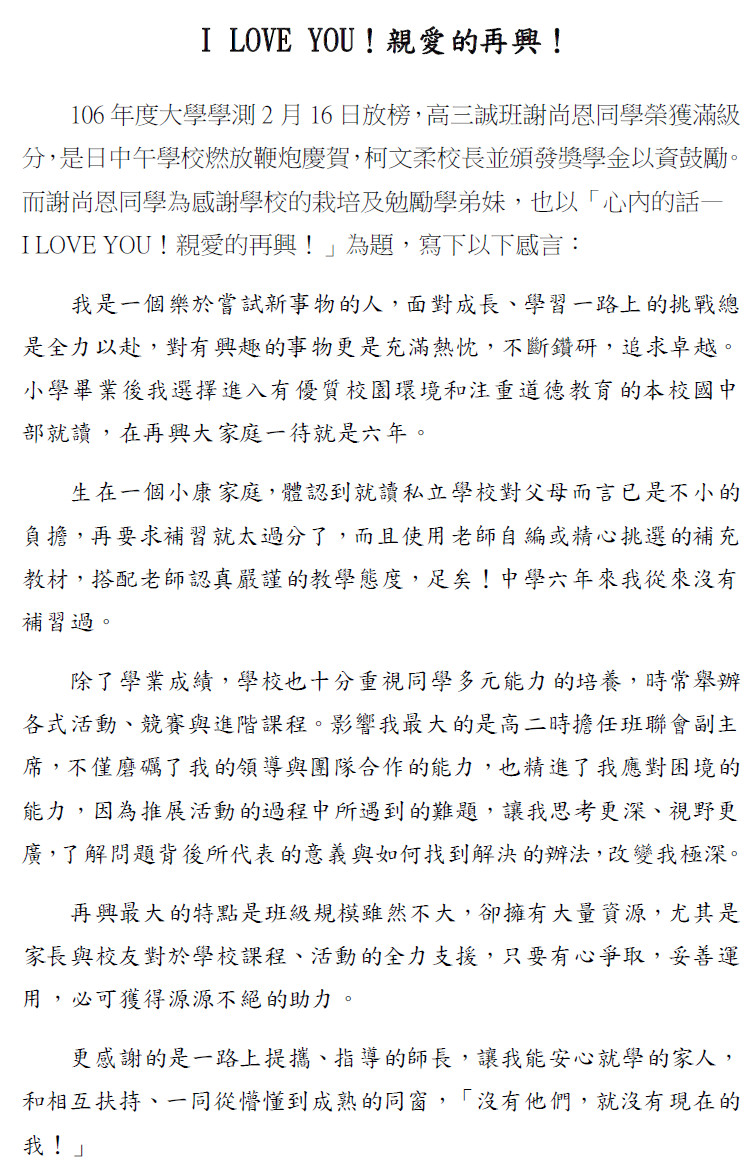 I LOVE YOU！親愛的再興！

106 年度大學學測 2 月 16 日放榜，高三誠班謝尚恩同學榮獲滿級分，是日中午學校燃放鞭炮慶賀，柯文柔校長並頒發獎學金以資鼓勵。而謝尚恩同學為感謝學校的栽培及勉勵學弟妹，也以「心內的話—I LOVE YOU！親愛的再興！」為題，寫下以下感言：

我是一個樂於嘗試新事物的人，面對成長、學習一路上的挑戰總是全力以赴，對有興趣的事物更是充滿熱忱，不斷鑽研，追求卓越。小學畢業後我選擇進入有優質校園環境和注重道德教育的本校國中部就讀，在再興大家庭一待就是六年。

生在一個小康家庭，體認到就讀私立學校對父母而言已是不小的負擔，再要求補習就太過分了，而且使用老師自編或精心挑選的補充教材，搭配老師認真嚴謹的教學態度，足矣！中學六年來我從來沒有補習過。

除了學業成績，學校也十分重視同學多元能力的培養，時常舉辦各式活動、競賽與進階課程。影響我最大的是高二時擔任班聯會副主席，不僅磨礪了我的領導與團隊合作的能力，也精進了我應對困境的能力，因為推展活動的過程中所遇到的難題，讓我思考更深、視野更廣，了解問題背後所代表的意義與如何找到解決的辦法，改變我極深。

再興最大的特點是班級規模雖然不大，卻擁有大量資源，尤其是家長與校友對於學校課程、活動的全力支援，只要有心爭取，妥善運用，必可獲得源源不絕的助力。

更感謝的是一路上提攜、指導的師長，讓我能安心就學的家人，和相互扶持、一同從懵懂到成熟的同窗，「沒有他們，就沒有現在的我！」